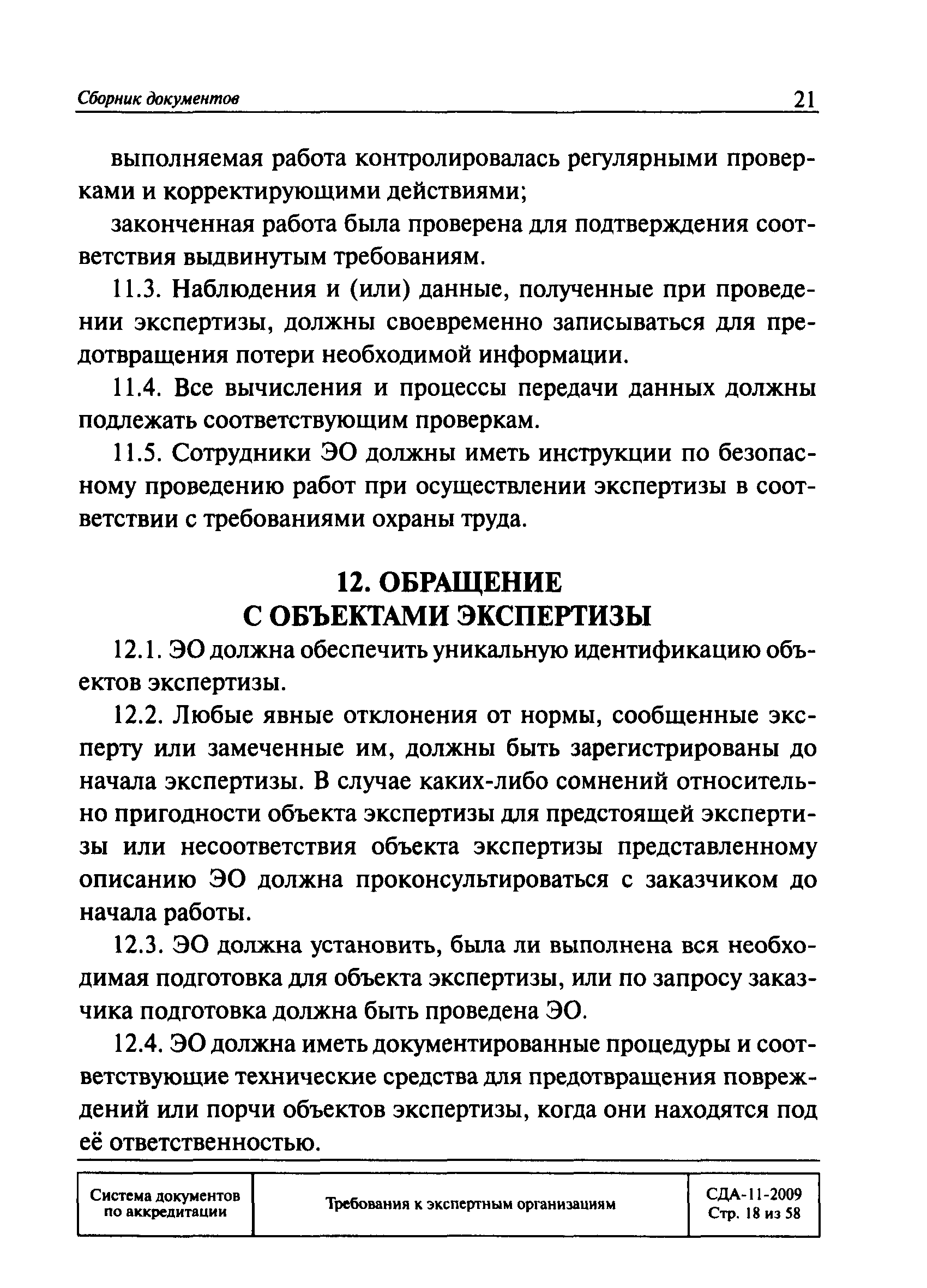 Сборник документов 21

выполняемая работа контролировалась регулярными проверками и корректирующими действиями;

законченная работа была проверена для подтверждения соответствия выдвинутым требованиям.

11.3. Наблюдения и (или) данные, полученные при проведении экспертизы, должны своевременно записываться для предотвращения потери необходимой информации.

11.4. Все вычисления и процессы передачи данных должны подлежать соответствующим проверкам.

11.5. Сотрудники ЭО должны иметь инструкции по безопасному проведению работ при осуществлении экспертизы в соответствии с требованиями охраны труда.

12. ОБРАЩЕНИЕ С ОБЪЕКТАМИ ЭКСПЕРТИЗЫ

12.1. ЭО должна обеспечить уникальную идентификацию объектов экспертизы.

12.2. Любые явные отклонения от нормы, сообщенные эксперту или замеченные им, должны быть зарегистрированы до начала экспертизы. В случае каких-либо сомнений относительно пригодности объекта экспертизы для предстоящей экспертизы или несоответствия объекта экспертизы представленному описанию ЭО должна проконсультироваться с заказчиком до начала работы.

12.3. ЭО должна установить, была ли выполнена вся необходимая подготовка для объекта экспертизы, или по запросу заказчика подготовка должна быть проведена ЭО.

12.4. ЭО должна иметь документированные процедуры и соответствующие технические средства для предотвращения повреждений или порчи объектов экспертизы, когда они находятся под её ответственностью.

| Система документов по аккредитации | Требования к экспертным организациям | СДА-11-2009 Стр. 18 из 58 |
|---|---|---|